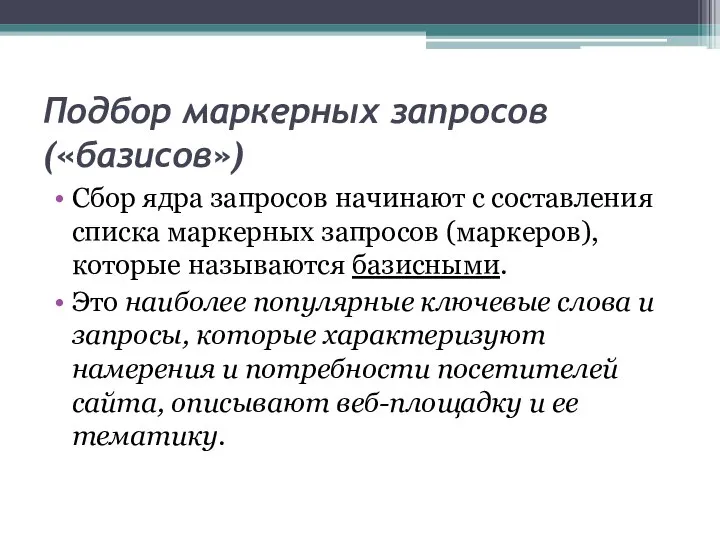 Подбор маркерных запросов («базисов»)

• Сбор ядра запросов начинают с составления списка маркерных запросов (маркеров), которые называются базисными.

• Это наиболее популярные ключевые слова и запросы, которые характеризуют намерения и потребности посетителей сайта, описывают веб-площадку и ее тематику.